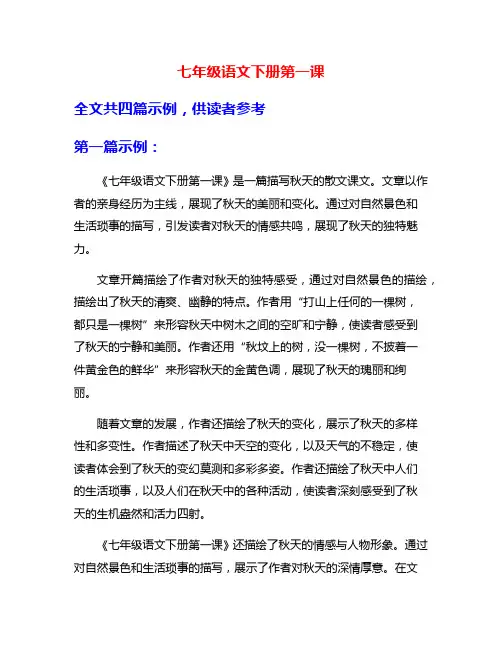 七年级语文下册第一课

全文共四篇示例，供读者参考

第一篇示例：

《七年级语文下册第一课》是一篇描写秋天的散文课文。文章以作者的亲身经历为主线，展现了秋天的美丽和变化。通过对自然景色和生活琐事的描写，引发读者对秋天的情感共鸣，展现了秋天的独特魅力。

文章开篇描绘了作者对秋天的独特感受，通过对自然景色的描绘，描绘出了秋天的清爽、幽静的特点。作者用“打山上任何的一棵树，都只是一棵树”来形容秋天中树木之间的空旷和宁静，使读者感受到了秋天的宁静和美丽。作者还用“秋坟上的树，没一棵树，不披着一件黄金色的鲜华”来形容秋天的金黄色调，展现了秋天的瑰丽和绚丽。

随着文章的发展，作者还描绘了秋天的变化，展示了秋天的多样性和多变性。作者描述了秋天中天空的变化，以及天气的不稳定，使读者体会到了秋天的变幻莫测和多彩多姿。作者还描绘了秋天中人们的生活琐事，以及人们在秋天中的各种活动，使读者深刻感受到了秋天的生机盎然和活力四射。

《七年级语文下册第一课》还描绘了秋天的情感与人物形象。通过对自然景色和生活琐事的描写，展示了作者对秋天的深情厚意。在文